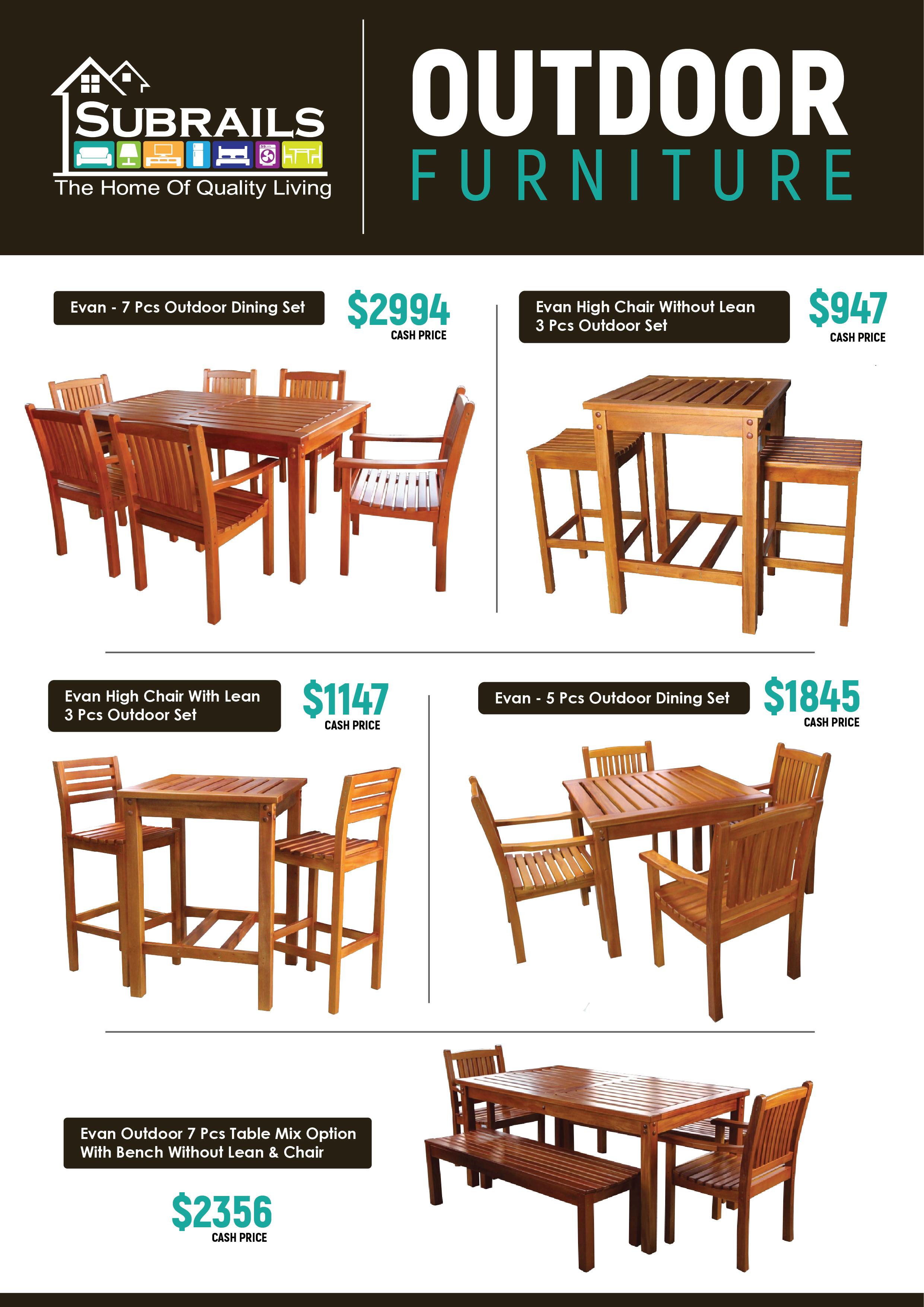 SUBRAILS
The Home Of Quality Living

OUTDOOR
FURNITURE

Evan - 7 Pcs Outdoor Dining Set

$2994
CASH PRICE

Evan High Chair Without Lean
3 Pcs Outdoor Set

$947
CASH PRICE

Evan High Chair With Lean
3 Pcs Outdoor Set

$1147
CASH PRICE

Evan - 5 Pcs Outdoor Dining Set

$1845
CASH PRICE

Evan Outdoor 7 Pcs Table Mix Option
With Bench Without Lean & Chair

$2356
CASH PRICE